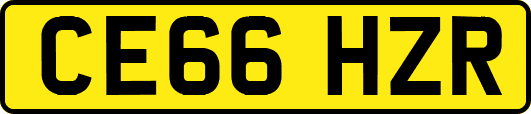 CE66 HZR